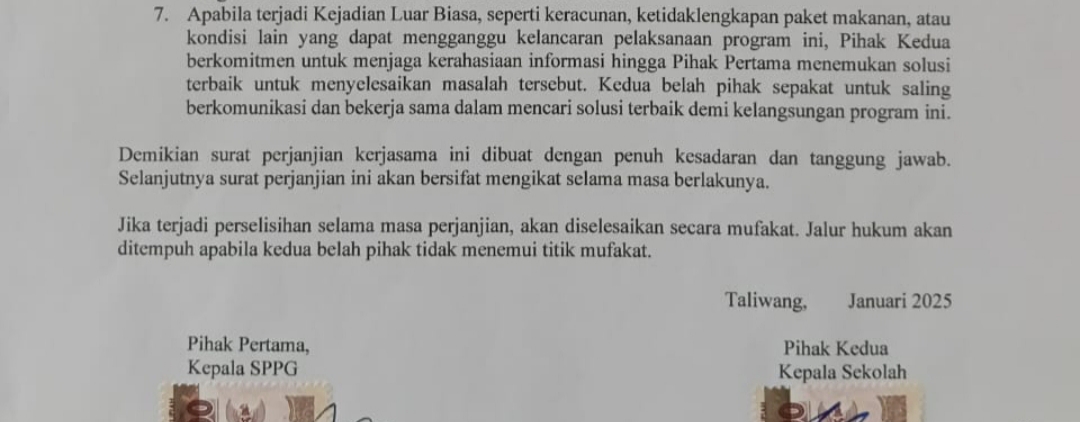 7. Apabila terjadi Kejadian Luar Biasa, seperti keracunan, ketidaklengkapan paket makanan, atau kondisi lain yang dapat mengganggu kelancaran pelaksanaan program ini, Pihak Kedua berkomitmen untuk menjaga kerahasiaan informasi hingga Pihak Pertama menemukan solusi terbaik untuk menyelesaikan masalah tersebut. Kedua belah pihak sepakat untuk saling berkomunikasi dan bekerja sama dalam mencari solusi terbaik demi kelangsungan program ini.

Demikian surat perjanjian kerjasama ini dibuat dengan penuh kesadaran dan tanggung jawab. Selanjutnya surat perjanjian ini akan bersifat mengikat selama masa berlakunya.

Jika terjadi perselisihan selama masa perjanjian, akan diselesaikan secara mufakat. Jalur hukum akan ditempuh apabila kedua belah pihak tidak menemui titik mufakat.

Taliwang, Januari 2025

Pihak Pertama,
Kepala SPPG

Pihak Kedua
Kepala Sekolah